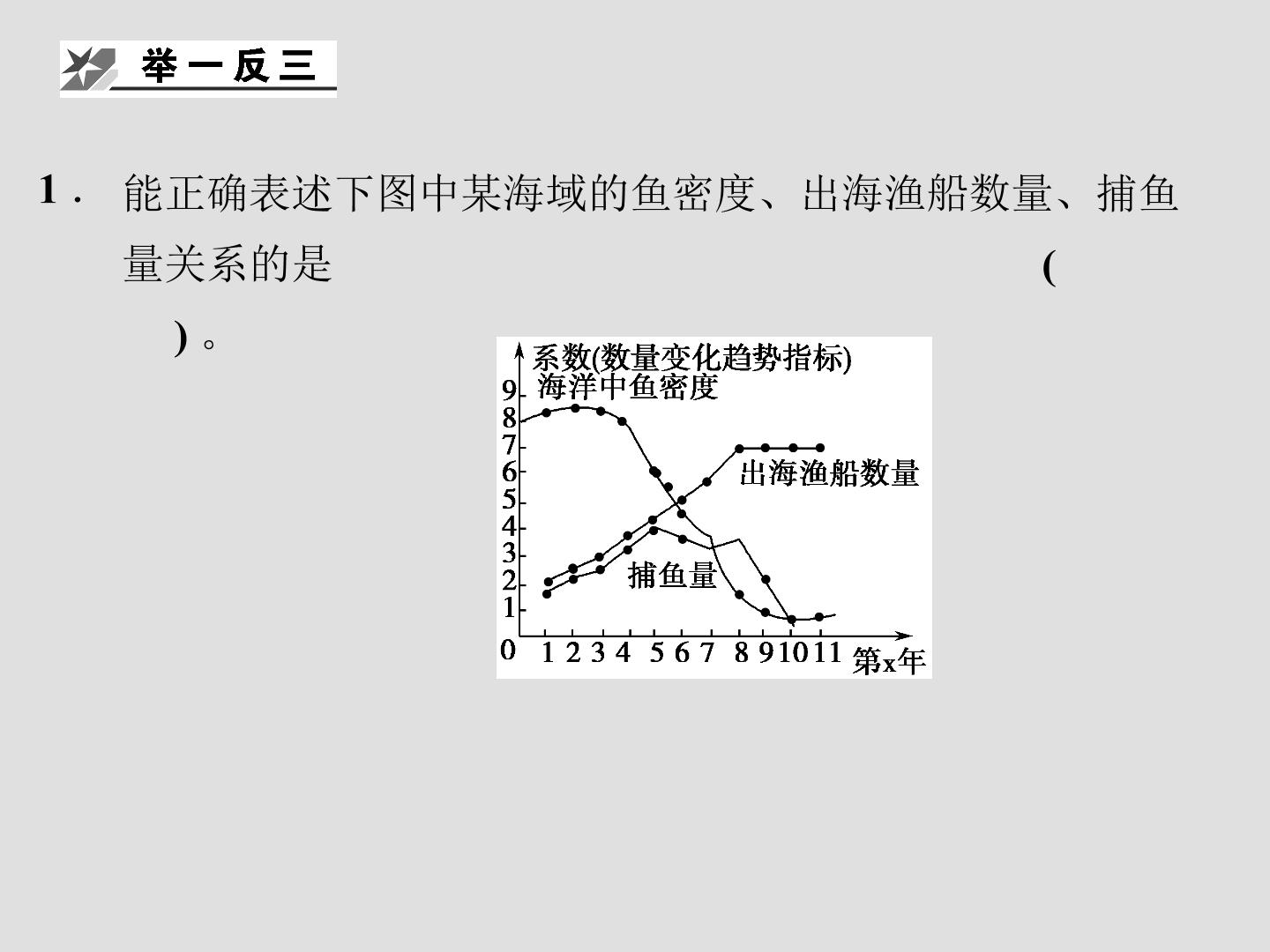 举一反三

1.能正确表述下图中某海域的鱼密度、出海渔船数量、捕鱼量关系的是 (
)。

系数(数量变化趋势指标)
海洋中鱼密度
9
8
7
6
5
4
3
2
1
0
出海渔船数量
捕鱼量
1 2 3 4 5 6 7 8 9 10 11
第x年